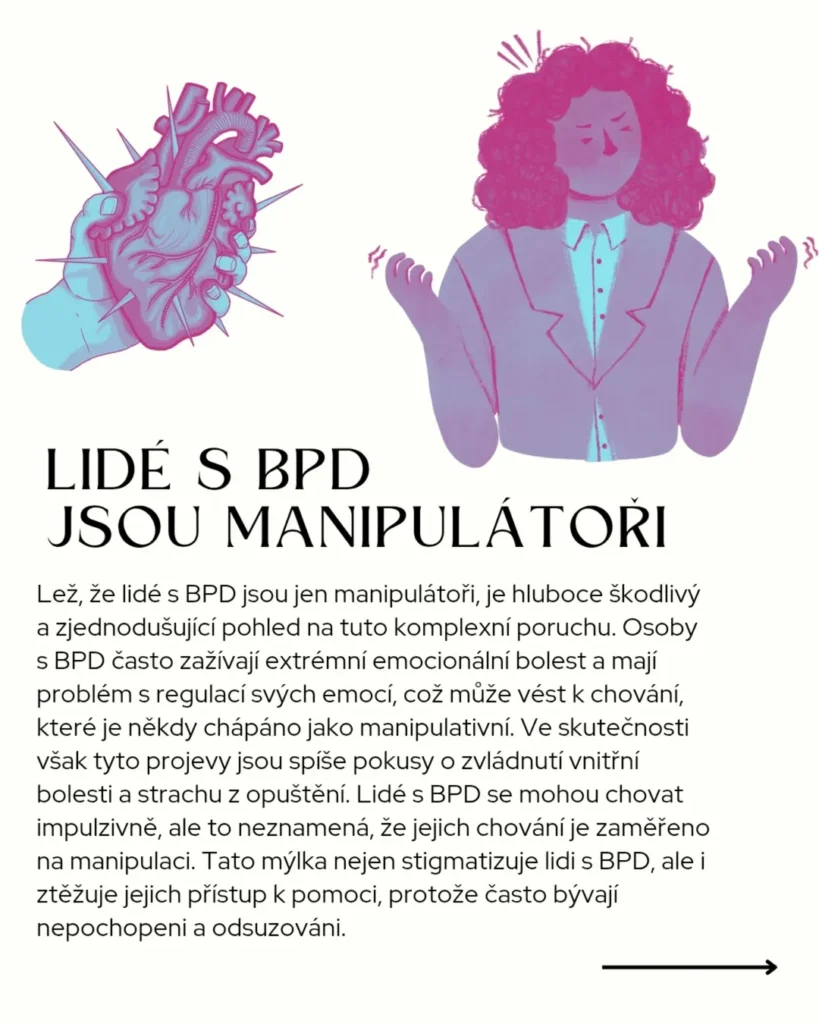 LIDÉ S BPD JSOU MANIPULÁTOŘI

Lež, že lidé s BPD jsou jen manipulátoři, je hluboce škodlivý a zjednodušující pohled na tuto komplexní poruchu. Osoby s BPD často zažívají extrémní emocionální bolest a mají problém s regulací svých emocí, což může vést k chování, které je někdy chápáno jako manipulativní. Ve skutečnosti však tyto projevy jsou spíše pokusy o zvládnutí vnitřní bolesti a strachu z opuštění. Lidé s BPD se mohou chovat impulzivně, ale to neznamená, že jejich chování je zaměřeno na manipulaci. Tato mýlka nejen stigmatizuje lidi s BPD, ale i ztěžuje jejich přístup k pomoci, protože často bývají nepochopeni a odsuzováni.